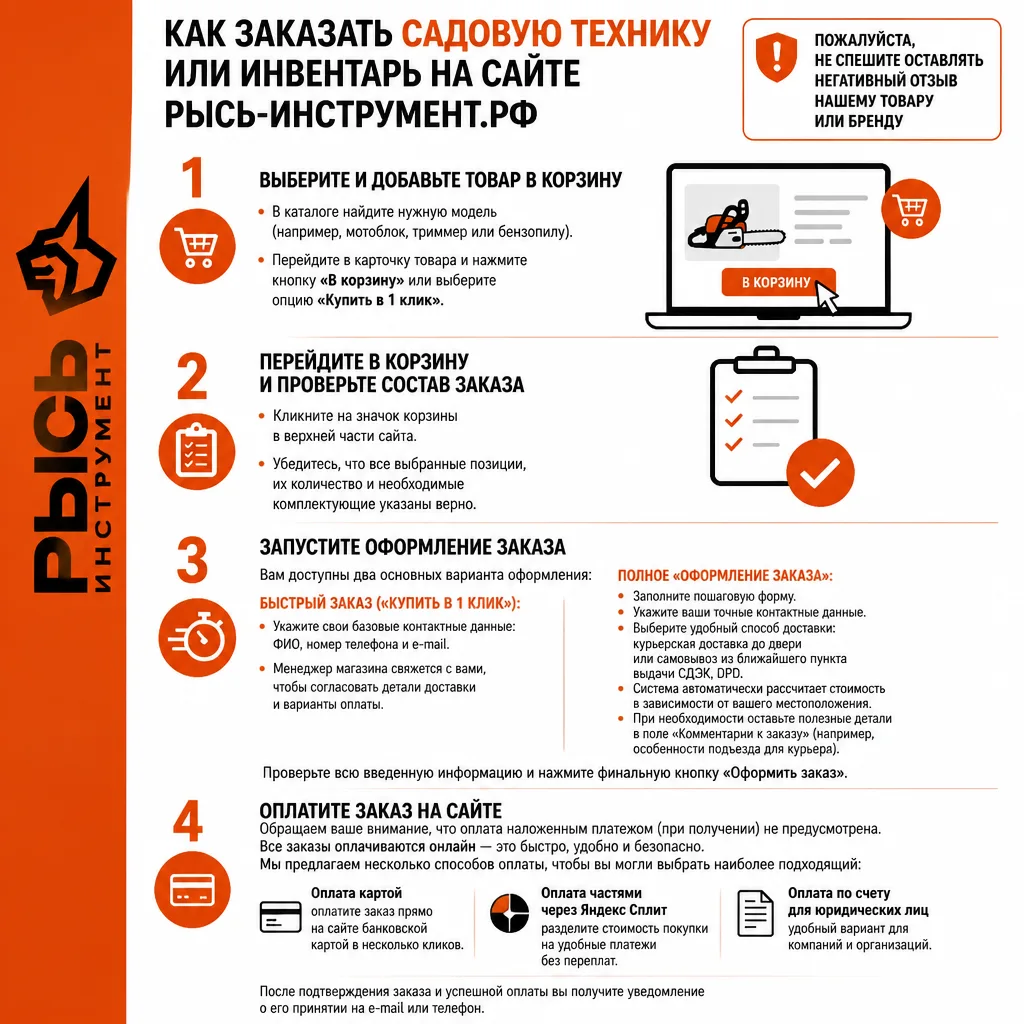 РЫСЬ ИНСТРУМЕНТ

КАК ЗАКАЗАТЬ САДОВУЮ ТЕХНИКУ ИЛИ ИНВЕНТАРЬ НА САЙТЕ РЫСЬ-ИНСТРУМЕНТ.РФ

ПОЖАЛУЙСТА, НЕ СПЕШИТЕ ОСТАВЛЯТЬ НЕГАТИВНЫЙ ОТЗЫВ НАШЕМУ ТОВАРУ ИЛИ БРЕНДУ

1
ВЫБЕРИТЕ И ДОБАВЬТЕ ТОВАР В КОРЗИНУ
• В каталоге найдите нужную модель (например, мотоблок, триммер или бензопилу).
• Перейдите в карточку товара и нажмите кнопку «В корзину» или выберите опцию «Купить в 1 клик».

В КОРЗИНУ

2
ПЕРЕЙДИТЕ В КОРЗИНУ И ПРОВЕРЬТЕ СОСТАВ ЗАКАЗА
• Кликните на значок корзины в верхней части сайта.
• Убедитесь, что все выбранные позиции, их количество и необходимые комплектующие указаны верно.

3
ЗАПУСТИТЕ ОФОРМЛЕНИЕ ЗАКАЗА
Вам доступны два основных варианта оформления:

БЫСТРЫЙ ЗАКАЗ («КУПИТЬ В 1 КЛИК»):
• Укажите свои базовые контактные данные: ФИО, номер телефона и e-mail.
• Менеджер магазина свяжется с вами, чтобы согласовать детали доставки и варианты оплаты.

ПОЛНОЕ «ОФОРМЛЕНИЕ ЗАКАЗА»:
• Заполните пошаговую форму.
• Укажите ваши точные контактные данные.
• Выберите удобный способ доставки: курьерская доставка до двери или самовывоз из ближайшего пункта выдачи СДЭК, DPD.
• Система автоматически рассчитает стоимость в зависимости от вашего местоположения.
• При необходимости оставьте полезные детали в поле «Комментарии к заказу» (например, особенности подъезда для курьера).

Проверьте всю введенную информацию и нажмите финальную кнопку «Оформить заказ».

4
ОПЛАТИТЕ ЗАКАЗ НА САЙТЕ
Обращаем ваше внимание, что оплата наложенным платежом (при получении) не предусмотрена. Все заказы оплачиваются онлайн — это быстро, удобно и безопасно.
Мы предлагаем несколько способов оплаты, чтобы вы могли выбрать наиболее подходящий:

Оплата картой
оплатите заказ прямо на сайте банковской картой в несколько кликов.

Оплата частями через Яндекс Сплит
разделите стоимость покупки на удобные платежи без переплат.

Оплата по счету для юридических лиц
удобный вариант для компаний и организаций.

После подтверждения заказа и успешной оплаты вы получите уведомление о его принятии на e-mail или телефон.